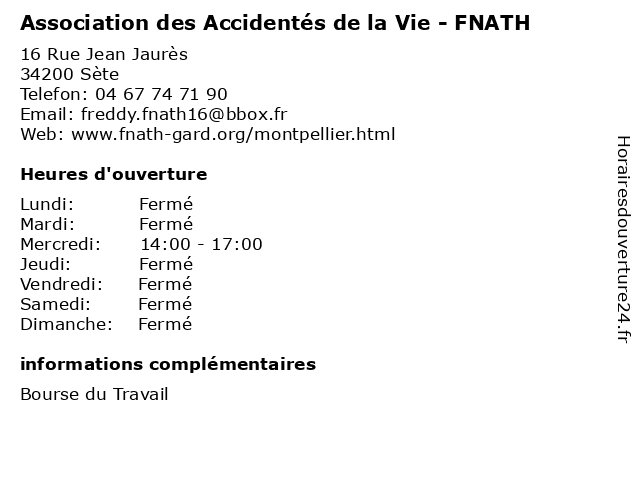 Association des Accidentés de la Vie - FNATH

16 Rue Jean Jaurès
34200 Sète
Telefon: 04 67 74 71 90
Email: freddy.fnath16@bbox.fr
Web: www.fnath-gard.org/montpellier.html

Heures d'ouverture

Lundi: Fermé
Mardi: Fermé
Mercredi: 14:00 - 17:00
Jeudi: Fermé
Vendredi: Fermé
Samedi: Fermé
Dimanche: Fermé

informations complémentaires

Bourse du Travail

Horairesdouverture24.fr